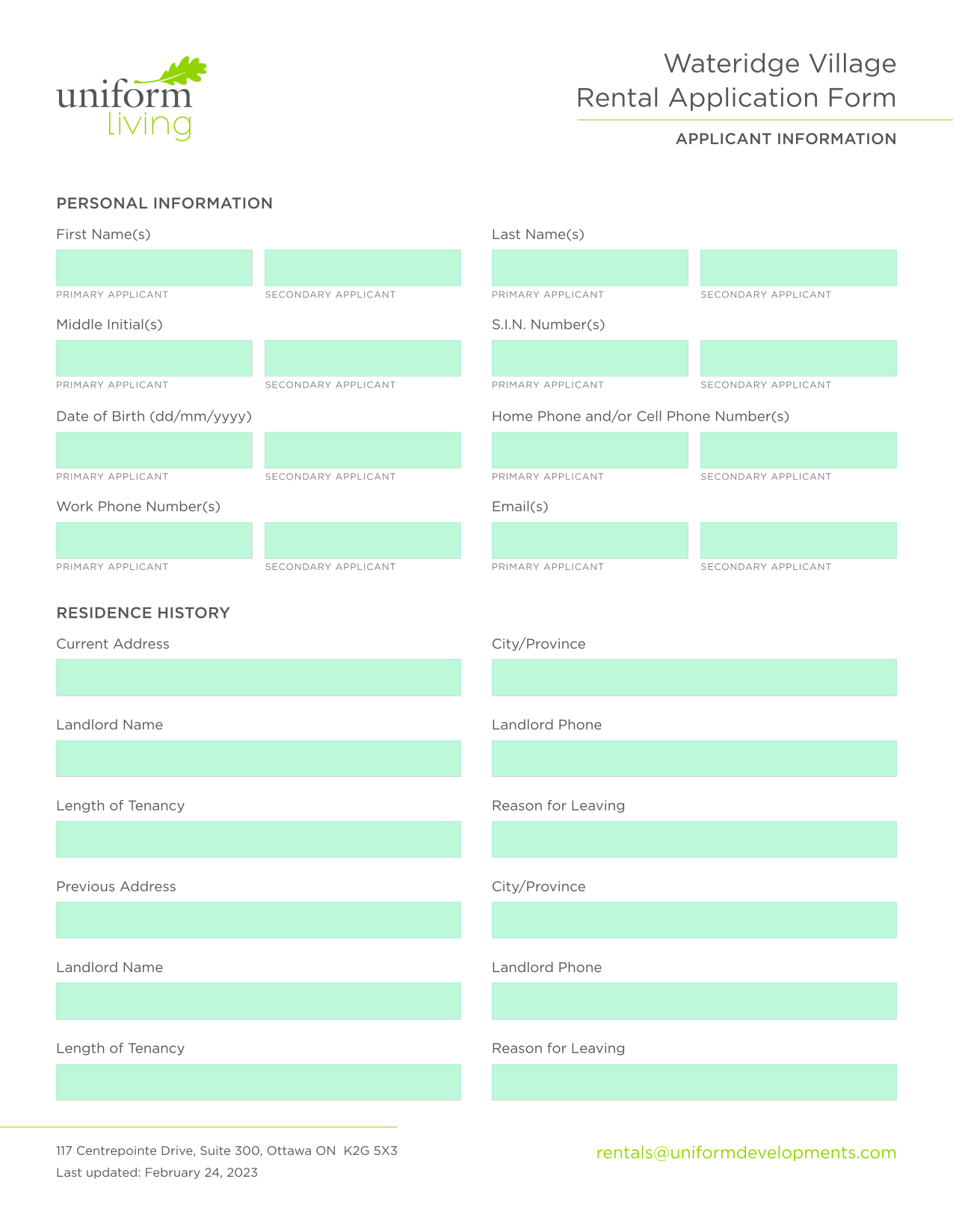 uniform
living

Wateridge Village
Rental Application Form

APPLICANT INFORMATION

PERSONAL INFORMATION

First Name(s)

PRIMARY APPLICANT SECONDARY APPLICANT

Last Name(s)

PRIMARY APPLICANT SECONDARY APPLICANT

Middle Initial(s)

PRIMARY APPLICANT SECONDARY APPLICANT

S.I.N. Number(s)

PRIMARY APPLICANT SECONDARY APPLICANT

Date of Birth (dd/mm/yyyy)

PRIMARY APPLICANT SECONDARY APPLICANT

Home Phone and/or Cell Phone Number(s)

PRIMARY APPLICANT SECONDARY APPLICANT

Work Phone Number(s)

PRIMARY APPLICANT SECONDARY APPLICANT

Email(s)

PRIMARY APPLICANT SECONDARY APPLICANT

RESIDENCE HISTORY

Current Address

City/Province

Landlord Name

Landlord Phone

Length of Tenancy

Reason for Leaving

Previous Address

City/Province

Landlord Name

Landlord Phone

Length of Tenancy

Reason for Leaving

117 Centrepointe Drive, Suite 300, Ottawa ON K2G 5X3
Last updated: February 24, 2023

rentals@uniformdevelopments.com